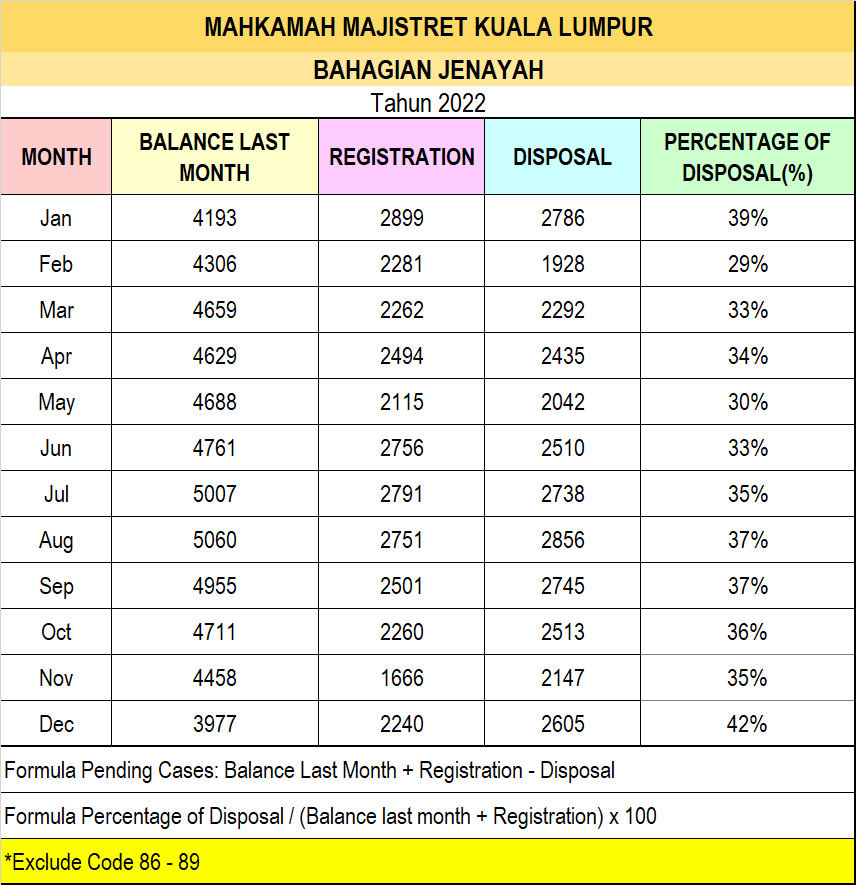 MAHKAMAH MAJISTRET KUALA LUMPUR

BAHAGIAN JENAYAH

Tahun 2022

| MONTH | BALANCE LAST MONTH | REGISTRATION | DISPOSAL | PERCENTAGE OF DISPOSAL(%) |
|---|---|---|---|---|
| Jan | 4193 | 2899 | 2786 | 39% |
| Feb | 4306 | 2281 | 1928 | 29% |
| Mar | 4659 | 2262 | 2292 | 33% |
| Apr | 4629 | 2494 | 2435 | 34% |
| May | 4688 | 2115 | 2042 | 30% |
| Jun | 4761 | 2756 | 2510 | 33% |
| Jul | 5007 | 2791 | 2738 | 35% |
| Aug | 5060 | 2751 | 2856 | 37% |
| Sep | 4955 | 2501 | 2745 | 37% |
| Oct | 4711 | 2260 | 2513 | 36% |
| Nov | 4458 | 1666 | 2147 | 35% |
| Dec | 3977 | 2240 | 2605 | 42% |

Formula Pending Cases: Balance Last Month + Registration - Disposal

Formula Percentage of Disposal / (Balance last month + Registration) x 100

*Exclude Code 86 - 89